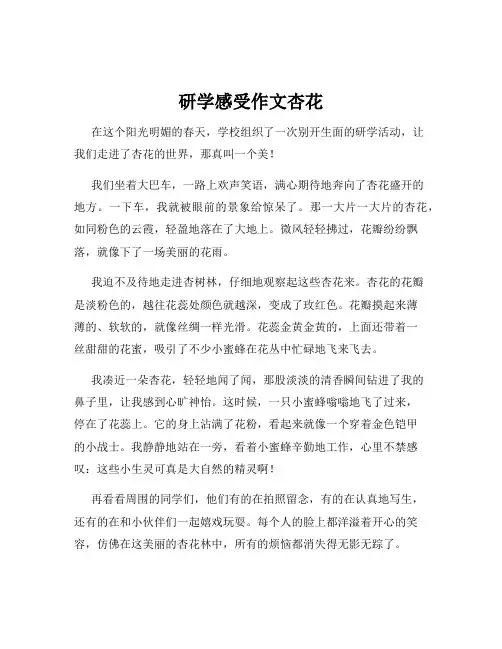 研学感受作文杏花

在这个阳光明媚的春天，学校组织了一次别开生面的研学活动，让我们走进了杏花的世界，那真叫一个美！

我们坐着大巴车，一路上欢声笑语，满心期待地奔向了杏花盛开的地方。一下车，我就被眼前的景象给惊呆了。那一大片一大片的杏花，如同粉色的云霞，轻盈地落在了大地上。微风轻轻拂过，花瓣纷纷飘落，就像下了一场美丽的花雨。

我迫不及待地走进杏树林，仔细地观察起这些杏花来。杏花的花瓣是淡粉色的，越往花蕊处颜色就越深，变成了玫红色。花瓣摸起来薄薄的、软软的，就像丝绸一样光滑。花蕊金黄金黄的，上面还带着一丝甜甜的花蜜，吸引了不少小蜜蜂在花丛中忙碌地飞来飞去。

我凑近一朵杏花，轻轻地闻了闻，那股淡淡的清香瞬间钻进了我的鼻子里，让我感到心旷神怡。这时候，一只小蜜蜂嗡嗡地飞了过来，停在了花蕊上。它的身上沾满了花粉，看起来就像一个穿着金色铠甲的小战士。我静静地站在一旁，看着小蜜蜂辛勤地工作，心里不禁感叹：这些小生灵可真是大自然的精灵啊！

再看看周围的同学们，他们有的在拍照留念，有的在认真地写生，还有的在和小伙伴们一起嬉戏玩耍。每个人的脸上都洋溢着开心的笑容，仿佛在这美丽的杏花林中，所有的烦恼都消失得无影无踪了。